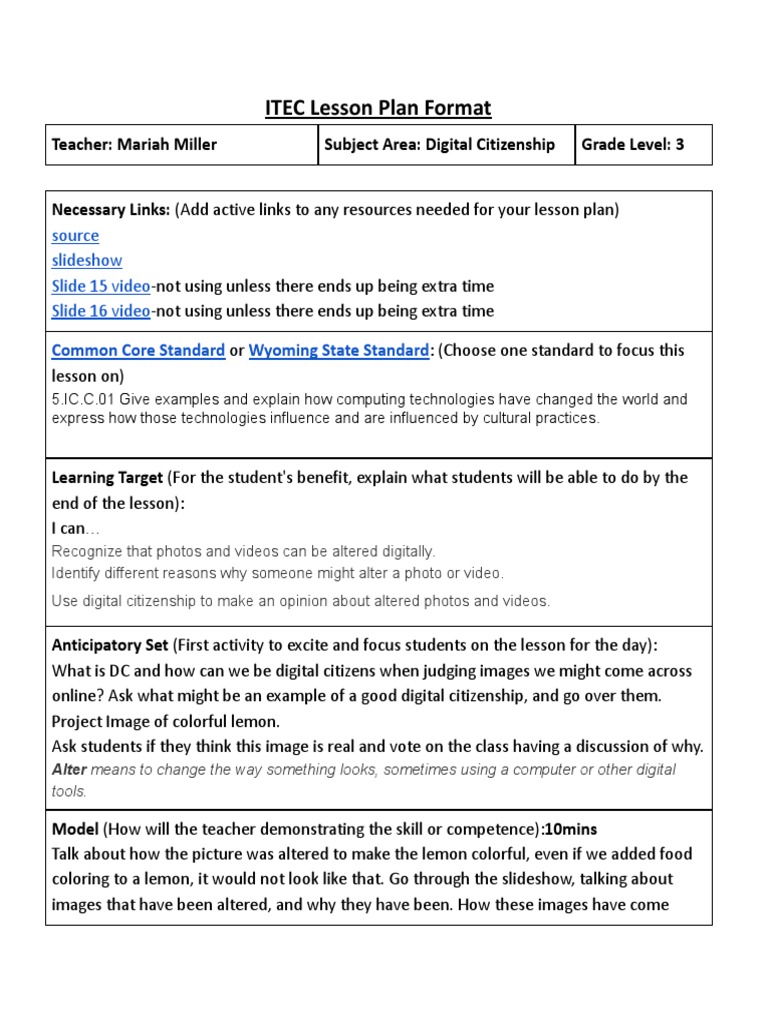 ITEC Lesson Plan Format

| Teacher: Mariah Miller | Subject Area: Digital Citizenship | Grade Level: 3 |
|---|---|---|

Necessary Links: (Add active links to any resources needed for your lesson plan)
source
slideshow
Slide 15 video-not using unless there ends up being extra time
Slide 16 video-not using unless there ends up being extra time

Common Core Standard or Wyoming State Standard: (Choose one standard to focus this lesson on)
5.IC.C.01 Give examples and explain how computing technologies have changed the world and express how those technologies influence and are influenced by cultural practices.

Learning Target (For the student's benefit, explain what students will be able to do by the end of the lesson):
I can…
Recognize that photos and videos can be altered digitally.
Identify different reasons why someone might alter a photo or video.
Use digital citizenship to make an opinion about altered photos and videos.

Anticipatory Set (First activity to excite and focus students on the lesson for the day):
What is DC and how can we be digital citizens when judging images we might come across online? Ask what might be an example of a good digital citizenship, and go over them.
Project Image of colorful lemon.
Ask students if they think this image is real and vote on the class having a discussion of why.
Alter means to change the way something looks, sometimes using a computer or other digital tools.

Model (How will the teacher demonstrating the skill or competence):10mins
Talk about how the picture was altered to make the lemon colorful, even if we added food coloring to a lemon, it would not look like that. Go through the slideshow, talking about images that have been altered, and why they have been. How these images have come